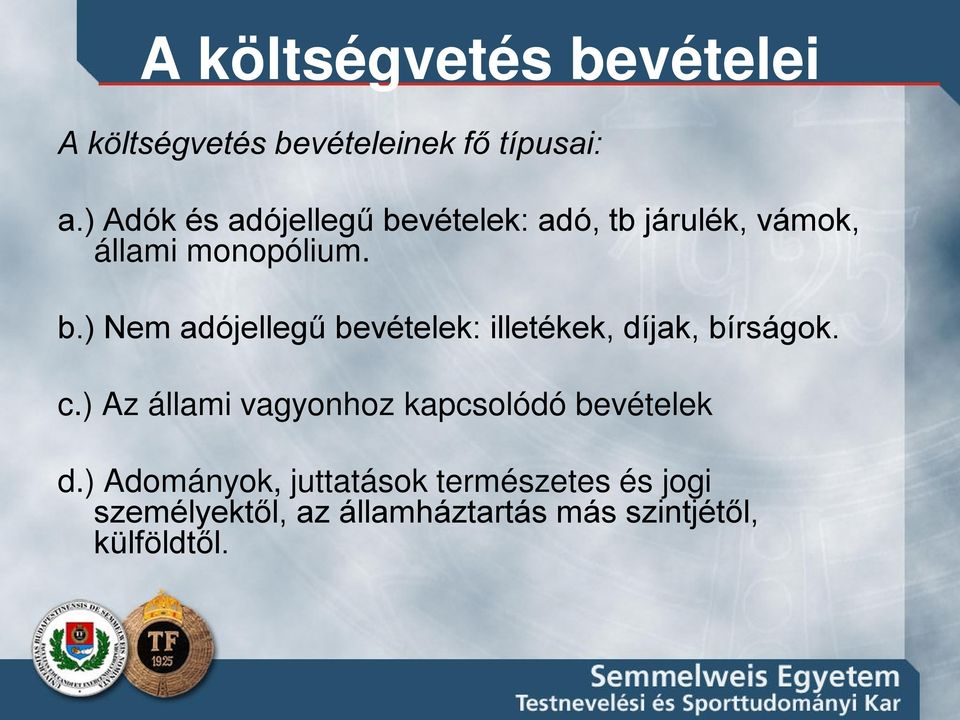 A költségvetés bevételei

A költségvetés bevételeinek fő típusai:

a.) Adók és adójellegű bevételek: adó, tb járulék, vámok, állami monopólium.

b.) Nem adójellegű bevételek: illetékek, díjak, bírságok.

c.) Az állami vagyonhoz kapcsolódó bevételek

d.) Adományok, juttatások természetes és jogi személyektől, az államháztartás más szintjétől, külföldtől.

TF
1925

Semmelweis Egyetem
Testnevelési és Sporttudományi Kar